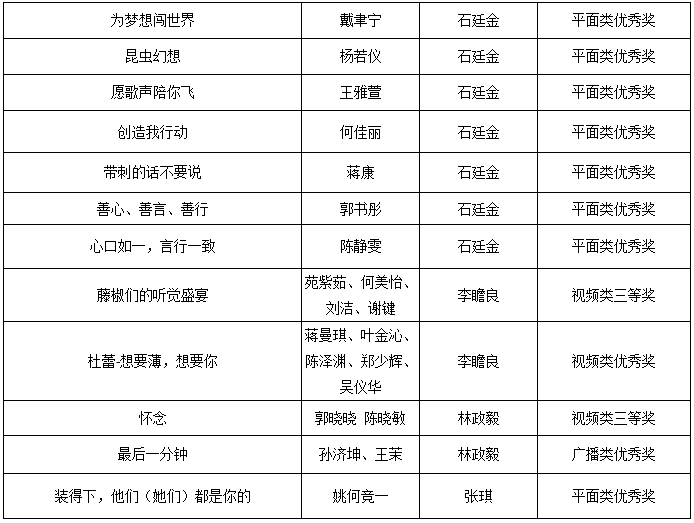 | 为梦想闯世界 | 戴聿宁 | 石廷金 | 平面类优秀奖 |
|---|---|---|---|
| 昆虫幻想 | 杨若仪 | 石廷金 | 平面类优秀奖 |
| 愿歌声陪你飞 | 王雅萱 | 石廷金 | 平面类优秀奖 |
| 创造我行动 | 何佳丽 | 石廷金 | 平面类优秀奖 |
| 带刺的话不要说 | 蒋康 | 石廷金 | 平面类优秀奖 |
| 善心、善言、善行 | 郭书彤 | 石廷金 | 平面类优秀奖 |
| 心口如一，言行一致 | 陈静雯 | 石廷金 | 平面类优秀奖 |
| 藤椒们的听觉盛宴 | 苑紫茹、何美怡、刘洁、谢键 | 李瞻良 | 视频类三等奖 |
| 杜蕾-想要薄，想要你 | 蒋曼琪、叶金沁、陈泽渊、郑少辉、吴仪华 | 李瞻良 | 视频类优秀奖 |
| 怀念 | 郭晓晓 陈晓敏 | 林政毅 | 视频类三等奖 |
| 最后一分钟 | 孙济坤、王茉 | 林政毅 | 广播类优秀奖 |
| 装得下，他们（她们）都是你的 | 姚何竞一 | 张琪 | 平面类优秀奖 |